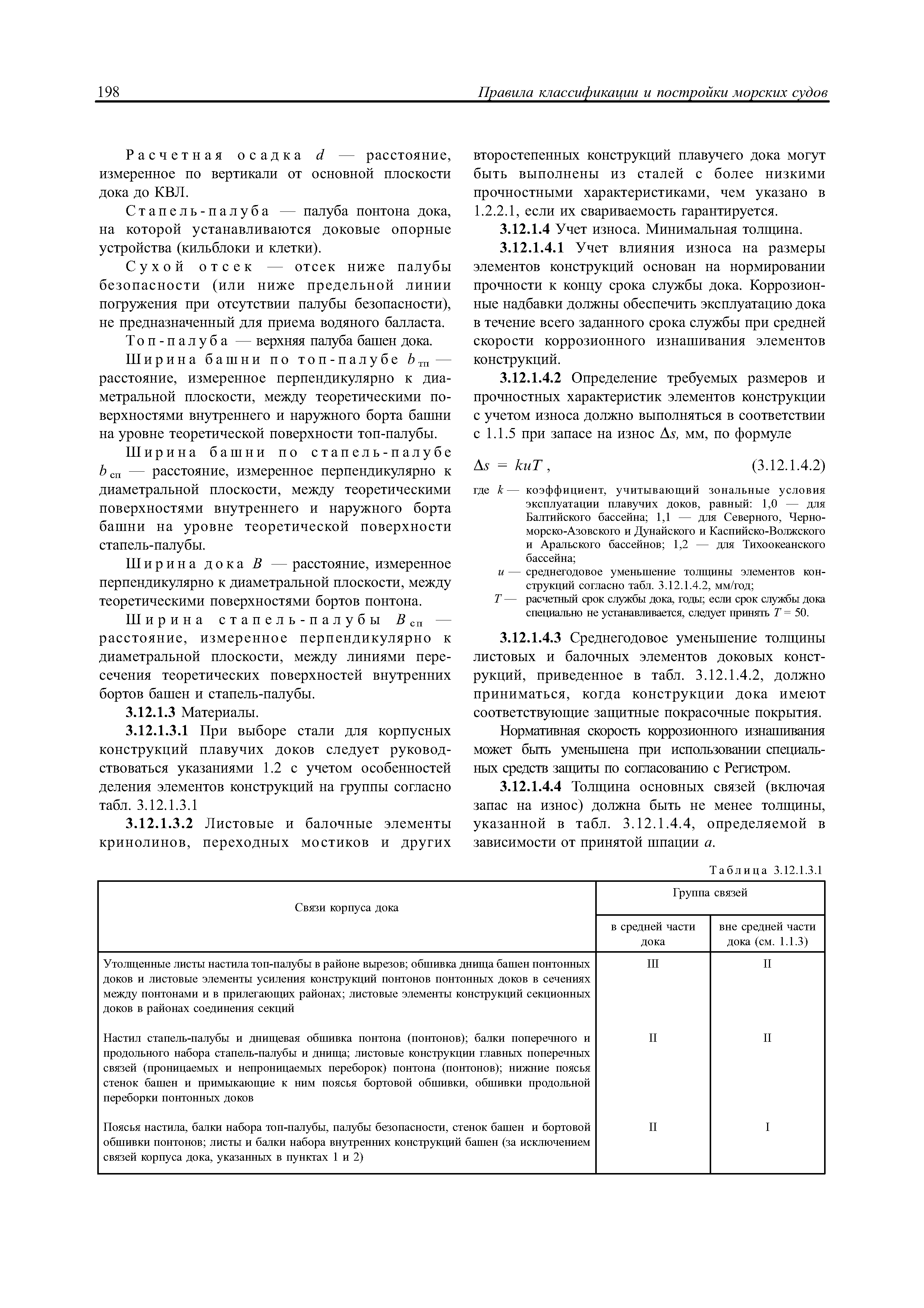 198 Правила классификации и постройки морских судов

Расчетная осадка $d$ — расстояние, измеренное по вертикали от основной плоскости дока до КВЛ.

Стапель-палуба — палуба понтона дока, на которой устанавливаются доковые опорные устройства (кильблоки и клетки).

Сухой отсек — отсек ниже палубы безопасности (или ниже предельной линии погружения при отсутствии палубы безопасности), не предназначенный для приема водяного балласта.

Топ-палуба — верхняя палуба башен дока.

Ширина башни по топ-палубе $b_{тп}$ — расстояние, измеренное перпендикулярно к диаметральной плоскости, между теоретическими поверхностями внутреннего и наружного борта башни на уровне теоретической поверхности топ-палубы.

Ширина башни по стапель-палубе $b_{сп}$ — расстояние, измеренное перпендикулярно к диаметральной плоскости, между теоретическими поверхностями внутреннего и наружного борта башни на уровне теоретической поверхности стапель-палубы.

Ширина дока $B$ — расстояние, измеренное перпендикулярно к диаметральной плоскости, между теоретическими поверхностями бортов понтона.

Ширина стапель-палубы $B_{сп}$ — расстояние, измеренное перпендикулярно к диаметральной плоскости, между линиями пересечения теоретических поверхностей внутренних бортов башен и стапель-палубы.

3.12.1.3 Материалы.

3.12.1.3.1 При выборе стали для корпусных конструкций плавучих доков следует руководствоваться указаниями 1.2 с учетом особенностей деления элементов конструкций на группы согласно табл. 3.12.1.3.1

3.12.1.3.2 Листовые и балочные элементы кринолинов, переходных мостиков и других второстепенных конструкций плавучего дока могут быть выполнены из сталей с более низкими прочностными характеристиками, чем указано в 1.2.2.1, если их свариваемость гарантируется.

3.12.1.4 Учет износа. Минимальная толщина.

3.12.1.4.1 Учет влияния износа на размеры элементов конструкций основан на нормировании прочности к концу срока службы дока. Коррозионные надбавки должны обеспечить эксплуатацию дока в течение всего заданного срока службы при средней скорости коррозионного изнашивания элементов конструкций.

3.12.1.4.2 Определение требуемых размеров и прочностных характеристик элементов конструкции с учетом износа должно выполняться в соответствии с 1.1.5 при запасе на износ $\Delta s$, мм, по формуле

$\Delta s = kuT$, (3.12.1.4.2)

где $k$ — коэффициент, учитывающий зональные условия эксплуатации плавучих доков, равный: 1,0 — для Балтийского бассейна; 1,1 — для Северного, Черноморско-Азовского и Дунайского и Каспийско-Волжского и Аральского бассейнов; 1,2 — для Тихоокеанского бассейна;
$u$ — среднегодовое уменьшение толщины элементов конструкций согласно табл. 3.12.1.4.2, мм/год;
$T$ — расчетный срок службы дока, годы; если срок службы дока специально не устанавливается, следует принять $T = 50$.

3.12.1.4.3 Среднегодовое уменьшение толщины листовых и балочных элементов доковых конструкций, приведенное в табл. 3.12.1.4.2, должно приниматься, когда конструкции дока имеют соответствующие защитные покрасочные покрытия.

Нормативная скорость коррозионного изнашивания может быть уменьшена при использовании специальных средств защиты по согласованию с Регистром.

3.12.1.4.4 Толщина основных связей (включая запас на износ) должна быть не менее толщины, указанной в табл. 3.12.1.4.4, определяемой в зависимости от принятой шпации $a$.

Таблица 3.12.1.3.1

| Связи корпуса дока | Группа связей: в средней части дока | Группа связей: вне средней части дока (см. 1.1.3) |
|---|---|---|
| Утолщенные листы настила топ-палубы в районе вырезов; обшивка днища башен понтонных доков и листовые элементы усиления конструкций понтонов понтонных доков в сечениях между понтонами и в прилегающих районах; листовые элементы конструкций секционных доков в районах соединения секций | III | II |
| Настил стапель-палубы и днищевая обшивка понтона (понтонов); балки поперечного и продольного набора стапель-палубы и днища; листовые конструкции главных поперечных связей (проницаемых и непроницаемых переборок) понтона (понтонов); нижние поясья стенок башен и примыкающие к ним поясья бортовой обшивки, обшивки продольной переборки понтонных доков | II | II |
| Поясья настила, балки набора топ-палубы, палубы безопасности, стенок башен и бортовой обшивки понтонов; листы и балки набора внутренних конструкций башен (за исключением связей корпуса дока, указанных в пунктах 1 и 2) | II | I |